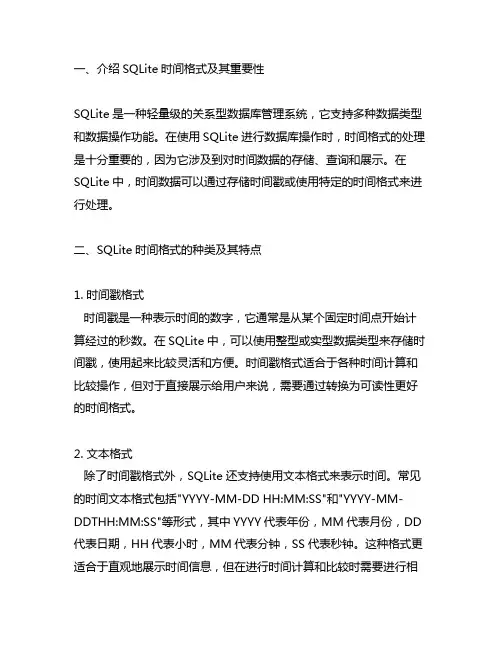 一、介绍 SQLite 时间格式及其重要性

SQLite 是一种轻量级的关系型数据库管理系统，它支持多种数据类型和数据操作功能。在使用 SQLite 进行数据库操作时，时间格式的处理是十分重要的，因为它涉及到对时间数据的存储、查询和展示。在 SQLite 中，时间数据可以通过存储时间戳或使用特定的时间格式来进行处理。

二、SQLite 时间格式的种类及其特点

1. 时间戳格式
时间戳是一种表示时间的数字，它通常是从某个固定时间点开始计算经过的秒数。在 SQLite 中，可以使用整型或实型数据类型来存储时间戳，使用起来比较灵活和方便。时间戳格式适合于各种时间计算和比较操作，但对于直接展示给用户来说，需要通过转换为可读性更好的时间格式。

2. 文本格式
除了时间戳格式外，SQLite 还支持使用文本格式来表示时间。常见的时间文本格式包括"YYYY-MM-DD HH:MM:SS"和"YYYY-MM-DDTHH:MM:SS"等形式，其中 YYYY 代表年份，MM 代表月份，DD 代表日期，HH 代表小时，MM 代表分钟，SS 代表秒钟。这种格式更适合于直观地展示时间信息，但在进行时间计算和比较时需要进行相